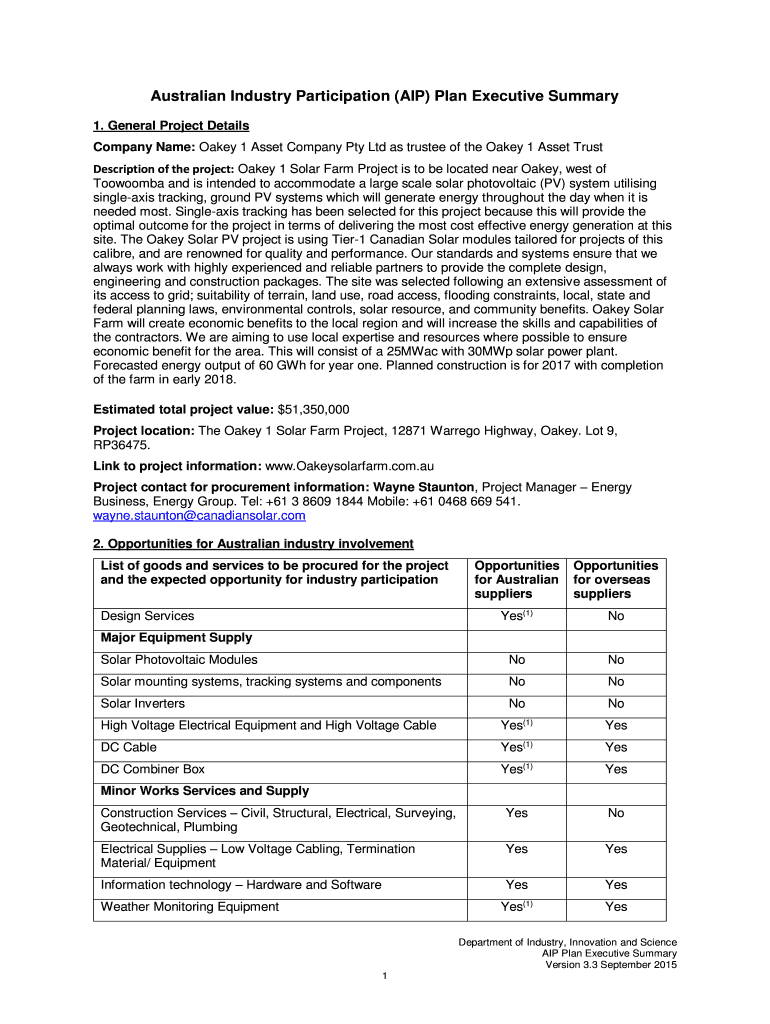 Australian Industry Participation (AIP) Plan Executive Summary

1. General Project Details

Company Name: Oakey 1 Asset Company Pty Ltd as trustee of the Oakey 1 Asset Trust

Description of the project: Oakey 1 Solar Farm Project is to be located near Oakey, west of Toowoomba and is intended to accommodate a large scale solar photovoltaic (PV) system utilising single-axis tracking, ground PV systems which will generate energy throughout the day when it is needed most. Single-axis tracking has been selected for this project because this will provide the optimal outcome for the project in terms of delivering the most cost effective energy generation at this site. The Oakey Solar PV project is using Tier-1 Canadian Solar modules tailored for projects of this calibre, and are renowned for quality and performance. Our standards and systems ensure that we always work with highly experienced and reliable partners to provide the complete design, engineering and construction packages. The site was selected following an extensive assessment of its access to grid; suitability of terrain, land use, road access, flooding constraints, local, state and federal planning laws, environmental controls, solar resource, and community benefits. Oakey Solar Farm will create economic benefits to the local region and will increase the skills and capabilities of the contractors. We are aiming to use local expertise and resources where possible to ensure economic benefit for the area. This will consist of a 25MWac with 30MWp solar power plant. Forecasted energy output of 60 GWh for year one. Planned construction is for 2017 with completion of the farm in early 2018.

Estimated total project value: $51,350,000

Project location: The Oakey 1 Solar Farm Project, 12871 Warrego Highway, Oakey. Lot 9, RP36475.

Link to project information: www.Oakeysolarfarm.com.au

Project contact for procurement information: Wayne Staunton, Project Manager – Energy Business, Energy Group. Tel: +61 3 8609 1844 Mobile: +61 0468 669 541. wayne.staunton@canadiansolar.com

2. Opportunities for Australian industry involvement

| List of goods and services to be procured for the project and the expected opportunity for industry participation | Opportunities for Australian suppliers | Opportunities for overseas suppliers |
|---|---|---|
| Design Services | Yes$^{(1)}$ | No |
| Major Equipment Supply | | |
| Solar Photovoltaic Modules | No | No |
| Solar mounting systems, tracking systems and components | No | No |
| Solar Inverters | No | No |
| High Voltage Electrical Equipment and High Voltage Cable | Yes$^{(1)}$ | Yes |
| DC Cable | Yes$^{(1)}$ | Yes |
| DC Combiner Box | Yes$^{(1)}$ | Yes |
| Minor Works Services and Supply | | |
| Construction Services – Civil, Structural, Electrical, Surveying, Geotechnical, Plumbing | Yes | No |
| Electrical Supplies – Low Voltage Cabling, Termination Material/ Equipment | Yes | Yes |
| Information technology – Hardware and Software | Yes | Yes |
| Weather Monitoring Equipment | Yes$^{(1)}$ | Yes |

Department of Industry, Innovation and Science
AIP Plan Executive Summary
Version 3.3 September 2015

1